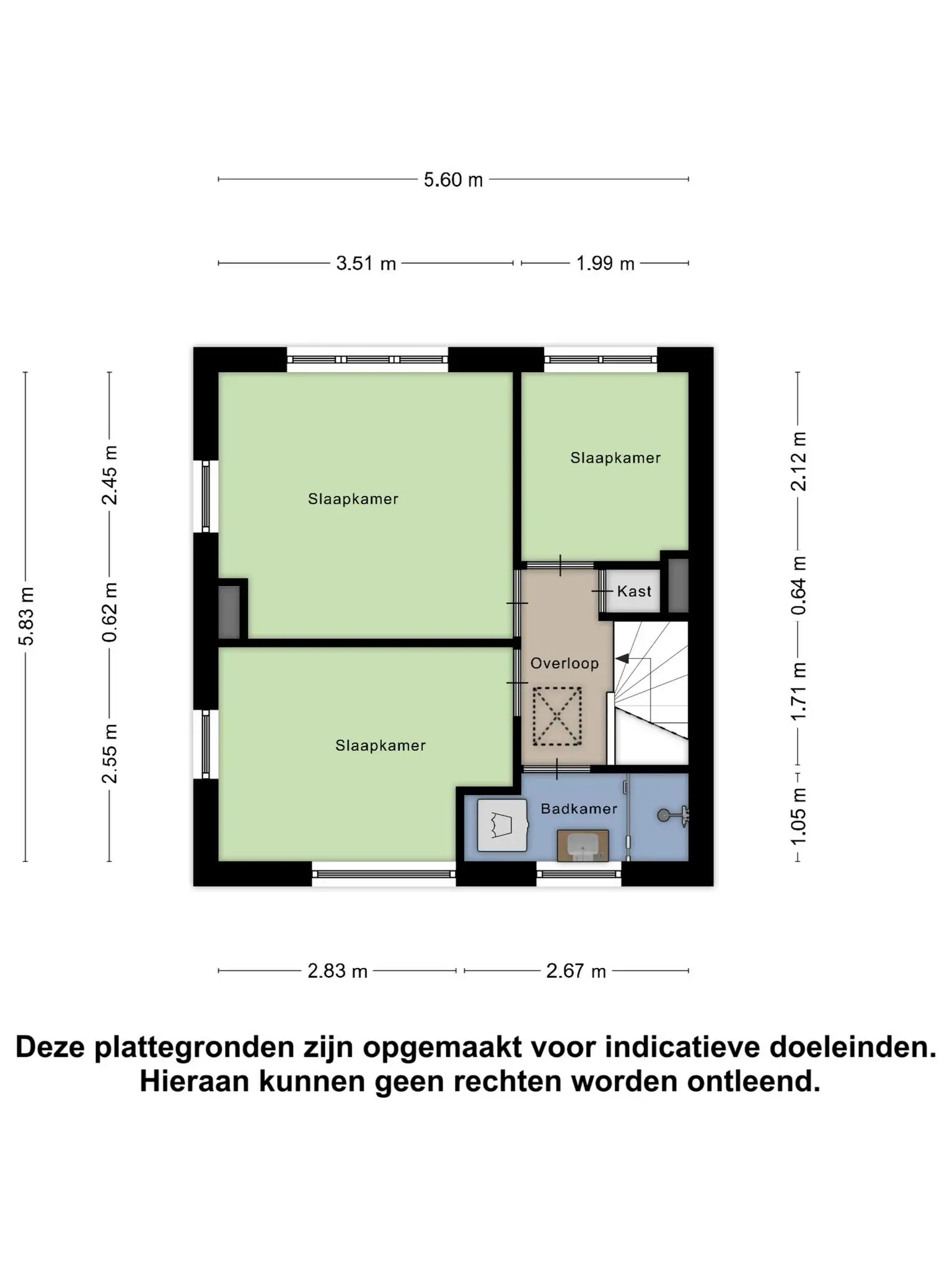 5.60 m

3.51 m

1.99 m

5.83 m

2.45 m

0.62 m

2.55 m

Slaapkamer

Slaapkamer

Kast

Overloop

Slaapkamer

Badkamer

2.12 m

0.64 m

1.71 m

1.05 m

2.83 m

2.67 m

Deze plattegronden zijn opgemaakt voor indicatieve doeleinden. Hieraan kunnen geen rechten worden ontleend.